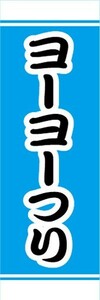 ヨーヨーつり